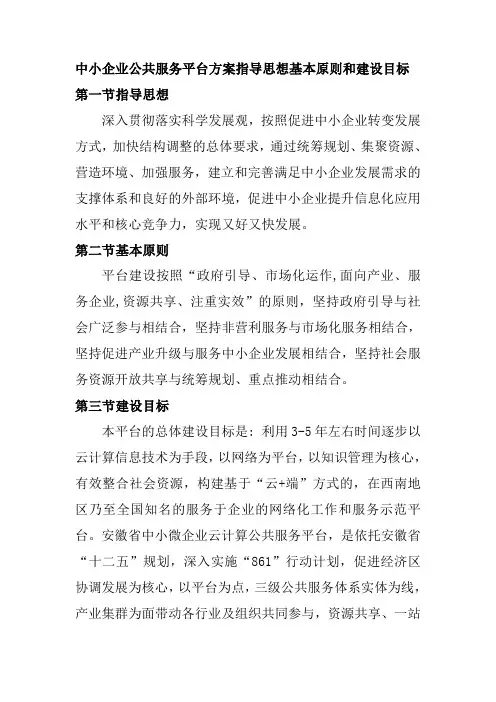 中小企业公共服务平台方案指导思想基本原则和建设目标

第一节指导思想

深入贯彻落实科学发展观，按照促进中小企业转变发展方式，加快结构调整的总体要求，通过统筹规划、集聚资源、营造环境、加强服务，建立和完善满足中小企业发展需求的支撑体系和良好的外部环境，促进中小企业提升信息化应用水平和核心竞争力，实现又好又快发展。

第二节基本原则

平台建设按照“政府引导、市场化运作,面向产业、服务企业,资源共享、注重实效”的原则，坚持政府引导与社会广泛参与相结合，坚持非营利服务与市场化服务相结合，坚持促进产业升级与服务中小企业发展相结合，坚持社会服务资源开放共享与统筹规划、重点推动相结合。

第三节建设目标

本平台的总体建设目标是：利用 3-5 年左右时间逐步以云计算信息技术为手段，以网络为平台，以知识管理为核心，有效整合社会资源，构建基于“云+端”方式的，在西南地区乃至全国知名的服务于企业的网络化工作和服务示范平台。安徽省中小微企业云计算公共服务平台，是依托安徽省“十二五”规划，深入实施“861”行动计划，促进经济区协调发展为核心，以平台为点，三级公共服务体系实体为线，产业集群为面带动各行业及组织共同参与，资源共享、一站